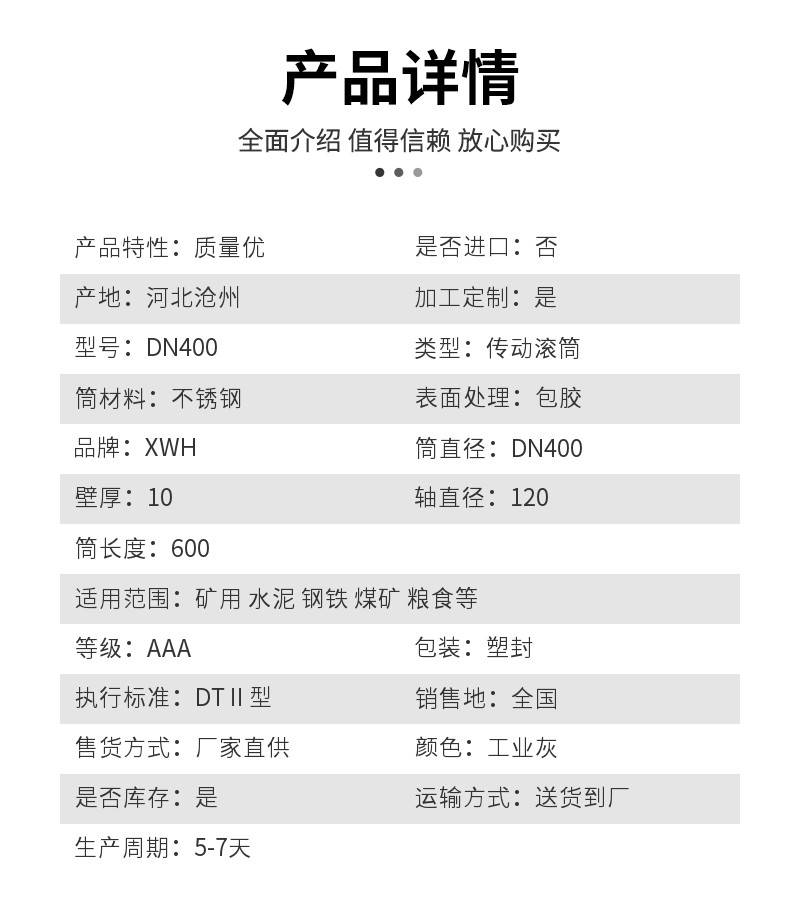 产品详情

全面介绍 值得信赖 放心购买

| | |
|---|---|
| 产品特性：质量优 | 是否进口：否 |
| 产地：河北沧州 | 加工定制：是 |
| 型号：DN400 | 类型：传动滚筒 |
| 筒材料：不锈钢 | 表面处理：包胶 |
| 品牌：XWH | 筒直径：DN400 |
| 壁厚：10 | 轴直径：120 |
| 筒长度：600 | |
| 适用范围：矿用 水泥 钢铁 煤矿 粮食等 | |
| 等级：AAA | 包装：塑封 |
| 执行标准：DT II 型 | 销售地：全国 |
| 售货方式：厂家直供 | 颜色：工业灰 |
| 是否库存：是 | 运输方式：送货到厂 |
| 生产周期：5-7天 | |